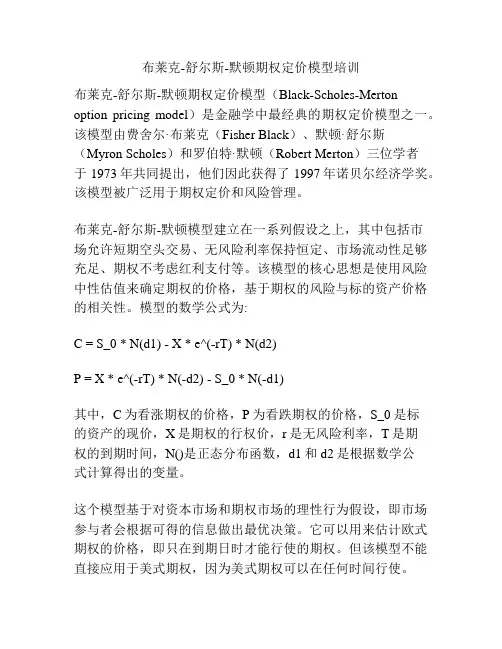 布莱克-舒尔斯-默顿期权定价模型培训

布莱克-舒尔斯-默顿期权定价模型（Black-Scholes-Merton option pricing model）是金融学中最经典的期权定价模型之一。该模型由费舍尔·布莱克（Fisher Black）、默顿·舒尔斯（Myron Scholes）和罗伯特·默顿（Robert Merton）三位学者于 1973 年共同提出，他们因此获得了 1997 年诺贝尔经济学奖。该模型被广泛用于期权定价和风险管理。

布莱克-舒尔斯-默顿模型建立在一系列假设之上，其中包括市场允许短期空头交易、无风险利率保持恒定、市场流动性足够充足、期权不考虑红利支付等。该模型的核心思想是使用风险中性估值来确定期权的价格，基于期权的风险与标的资产价格的相关性。模型的数学公式为:

C = S_0 * N(d1) - X * e^(-rT) * N(d2)

P = X * e^(-rT) * N(-d2) - S_0 * N(-d1)

其中，C 为看涨期权的价格，P 为看跌期权的价格，S_0 是标的资产的现价，X 是期权的行权价，r 是无风险利率，T 是期权的到期时间，N()是正态分布函数，d1 和 d2 是根据数学公式计算得出的变量。

这个模型基于对资本市场和期权市场的理性行为假设，即市场参与者会根据可得的信息做出最优决策。它可以用来估计欧式期权的价格，即只在到期日时才能行使的期权。但该模型不能直接应用于美式期权，因为美式期权可以在任何时间行使。